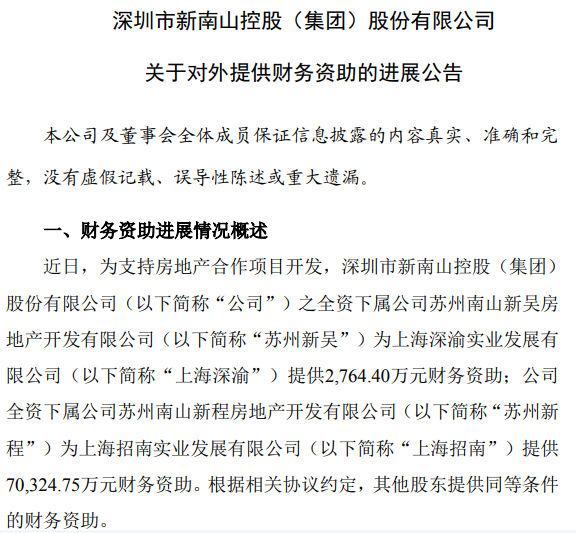 深圳市新南山控股（集团）股份有限公司

关于对外提供财务资助的进展公告

本公司及董事会全体成员保证信息披露的内容真实、准确和完整，没有虚假记载、误导性陈述或重大遗漏。

一、财务资助进展情况概述

近日，为支持房地产合作项目开发，深圳市新南山控股（集团）股份有限公司（以下简称“公司”）之全资下属公司苏州南山新吴房地产开发有限公司（以下简称“苏州新吴”）为上海深渝实业发展有限公司（以下简称“上海深渝”）提供2,764.40万元财务资助；公司全资下属公司苏州南山新程房地产开发有限公司（以下简称“苏州新程”）为上海招南实业发展有限公司（以下简称“上海招南”）提供70,324.75万元财务资助。根据相关协议约定，其他股东提供同等条件的财务资助。